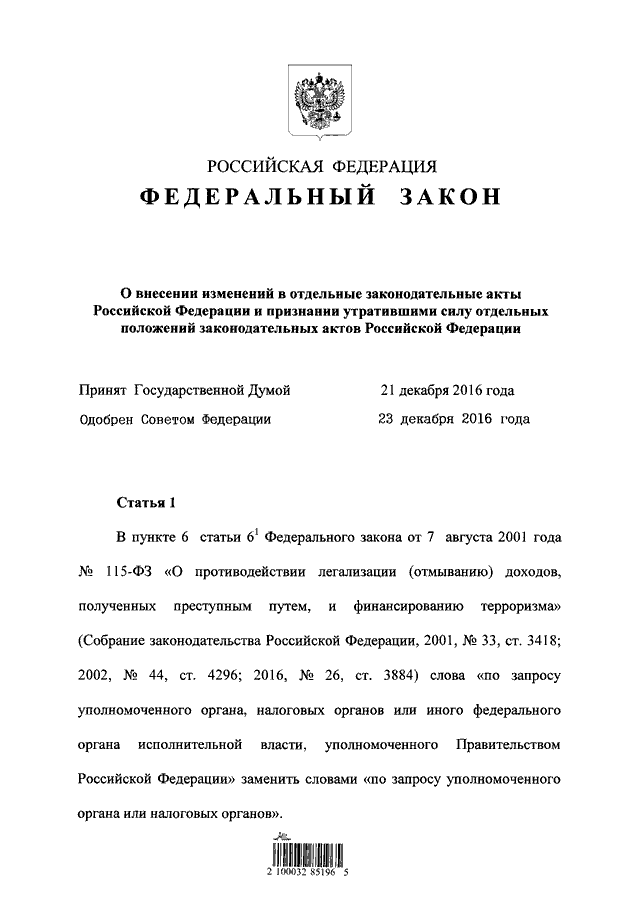 РОССИЙСКАЯ ФЕДЕРАЦИЯ
ФЕДЕРАЛЬНЫЙ ЗАКОН

О внесении изменений в отдельные законодательные акты Российской Федерации и признании утратившими силу отдельных положений законодательных актов Российской Федерации

Принят Государственной Думой 21 декабря 2016 года
Одобрен Советом Федерации 23 декабря 2016 года

Статья 1

В пункте 6 статьи $6^1$ Федерального закона от 7 августа 2001 года № 115-ФЗ «О противодействии легализации (отмыванию) доходов, полученных преступным путем, и финансированию терроризма» (Собрание законодательства Российской Федерации, 2001, № 33, ст. 3418; 2002, № 44, ст. 4296; 2016, № 26, ст. 3884) слова «по запросу уполномоченного органа, налоговых органов или иного федерального органа исполнительной власти, уполномоченного Правительством Российской Федерации» заменить словами «по запросу уполномоченного органа или налоговых органов».

2 100032 85196 5